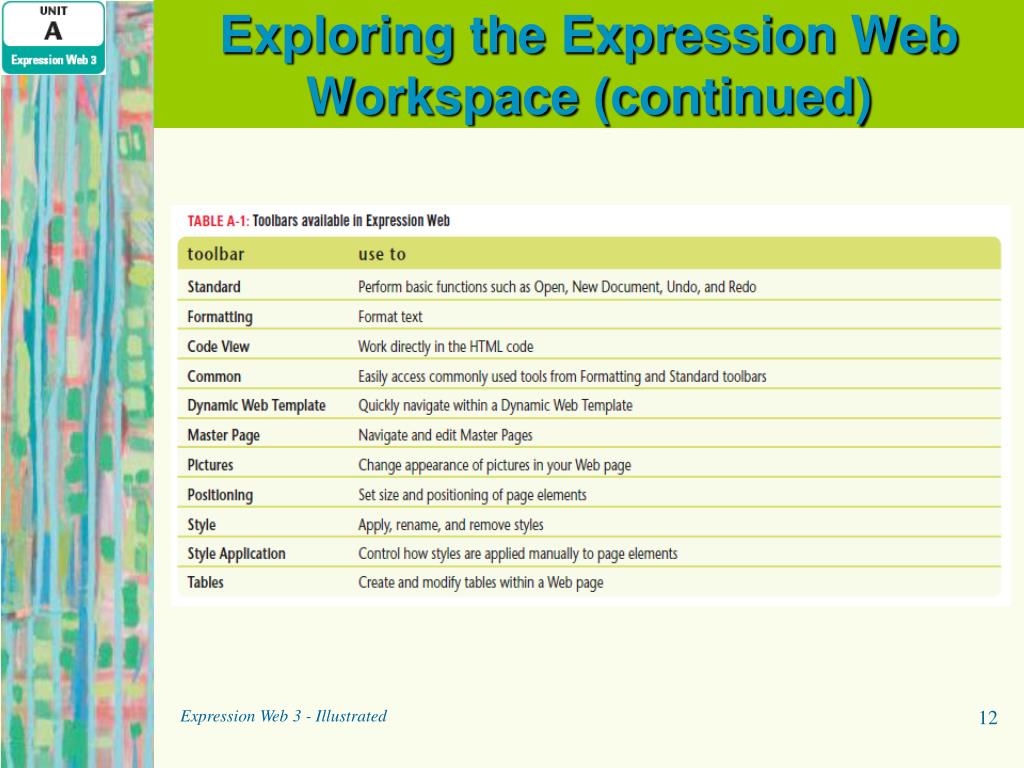 UNIT
A
Expression Web 3

Exploring the Expression Web Workspace (continued)

TABLE A-1: Toolbars available in Expression Web

| toolbar | use to |
|---|---|
| Standard | Perform basic functions such as Open, New Document, Undo, and Redo |
| Formatting | Format text |
| Code View | Work directly in the HTML code |
| Common | Easily access commonly used tools from Formatting and Standard toolbars |
| Dynamic Web Template | Quickly navigate within a Dynamic Web Template |
| Master Page | Navigate and edit Master Pages |
| Pictures | Change appearance of pictures in your Web page |
| Positioning | Set size and positioning of page elements |
| Style | Apply, rename, and remove styles |
| Style Application | Control how styles are applied manually to page elements |
| Tables | Create and modify tables within a Web page |

Expression Web 3 - Illustrated

12